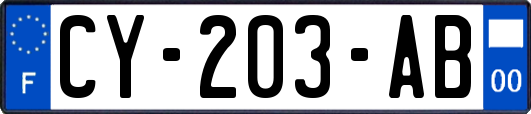 F

CY-203-AB

00